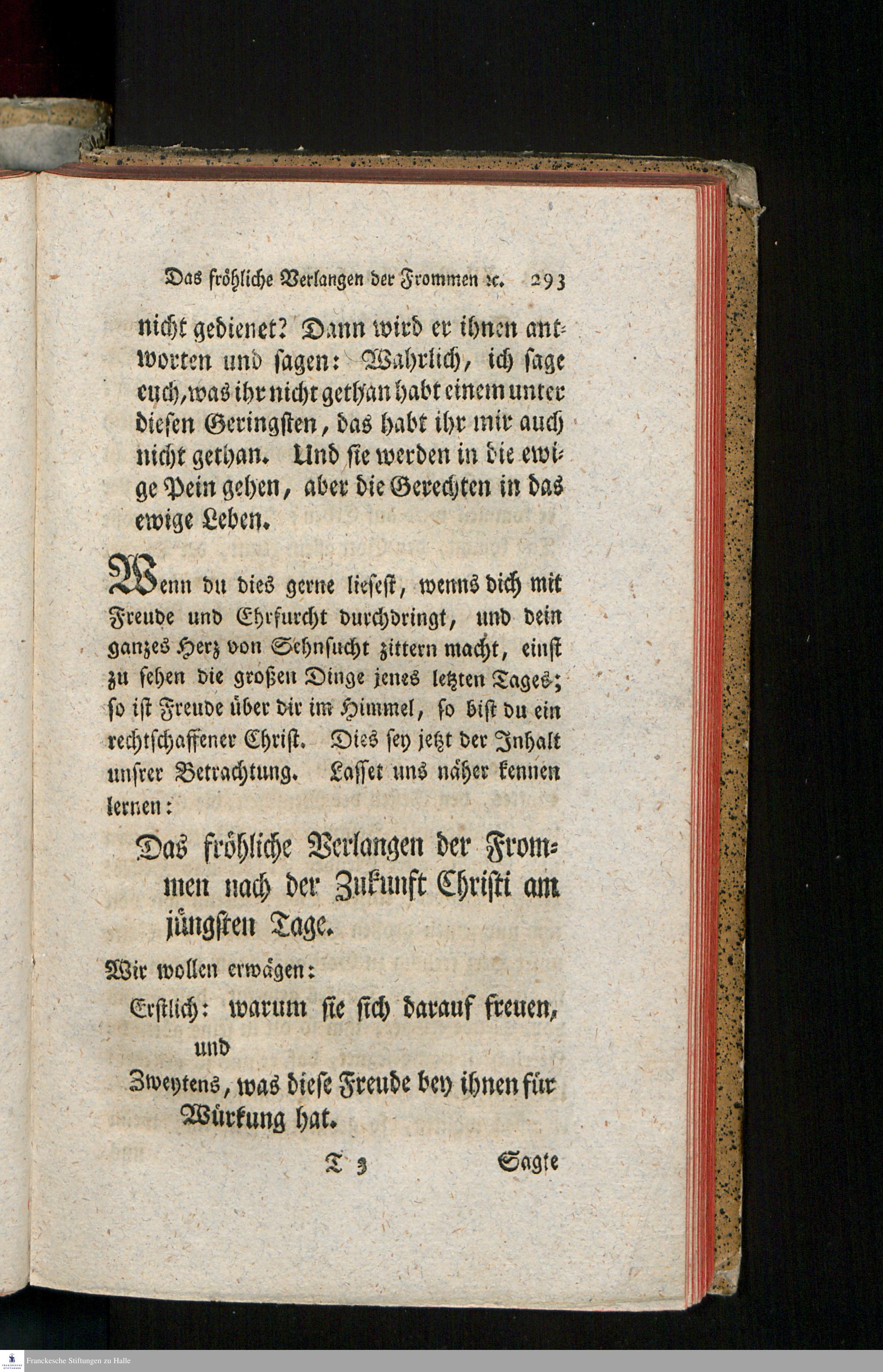 Das fröhliche Verlangen der Frommen ꝛc. 293

nicht gedienet? Dann wird er ihnen antworten und sagen: Wahrlich, ich sage euch, was ihr nicht gethan habt einem unter diesen Geringsten, das habt ihr mir auch nicht gethan. Und sie werden in die ewige Pein gehen, aber die Gerechten in das ewige Leben.

Wenn du dies gerne liesest, wenns dich mit Freude und Ehrfurcht durchdringt, und dein ganzes Herz von Sehnsucht zittern macht, einst zu sehen die großen Dinge jenes letzten Tages; so ist Freude über dir im Himmel, so bist du ein rechtschaffener Christ. Dies sey jetzt der Inhalt unsrer Betrachtung. Lasset uns näher kennen lernen:

Das fröhliche Verlangen der Frommen nach der Zukunft Christi am jüngsten Tage.

Wir wollen erwägen:

Erstlich: warum sie sich darauf freuen, und

Zweytens, was diese Freude bey ihnen für Würkung hat.

T 3 Sagte

Franckesche Stiftungen zu Halle